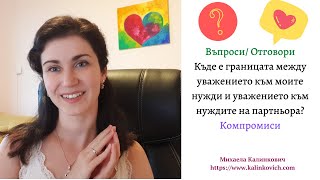 ?

Въпроси/ Отговори
Къде е границата между уважението към моите нужди и уважението към нуждите на партньора?
Компромиси

Михаела Калинкович
https://www.kalinkovich.com